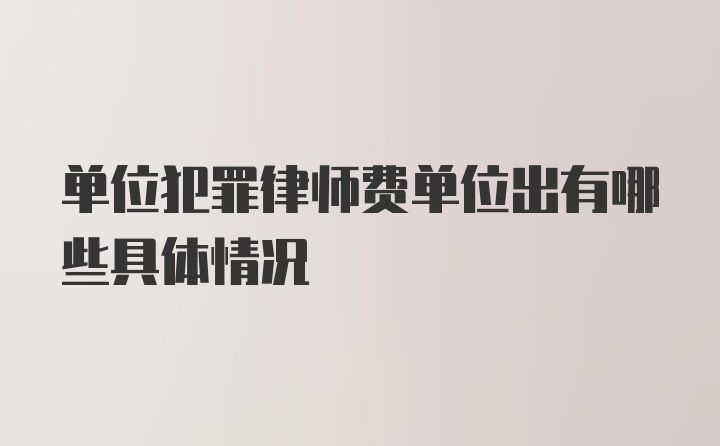 单位犯罪律师费单位出有哪些具体情况